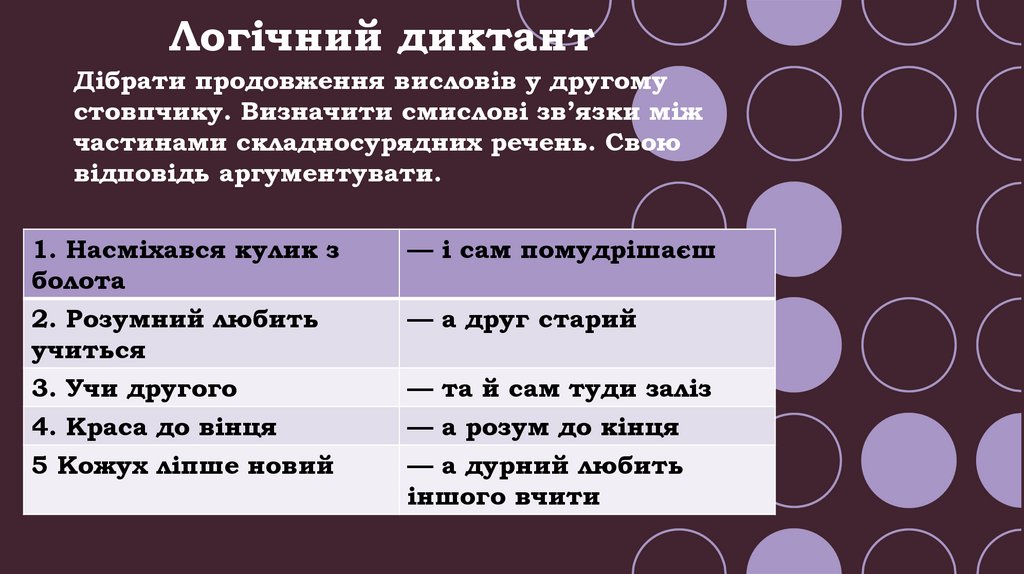 Логічний диктант

Дібрати продовження висловів у другому стовпчику. Визначити смислові зв'язки між частинами складносурядних речень. Свою відповідь аргументувати.

| 1. Насміхався кулик з болота | — і сам помудрішаєш |
|---|---|
| 2. Розумний любить учиться | — а друг старий |
| 3. Учи другого | — та й сам туди заліз |
| 4. Краса до вінця | — а розум до кінця |
| 5 Кожух ліпше новий | — а дурний любить іншого вчити |